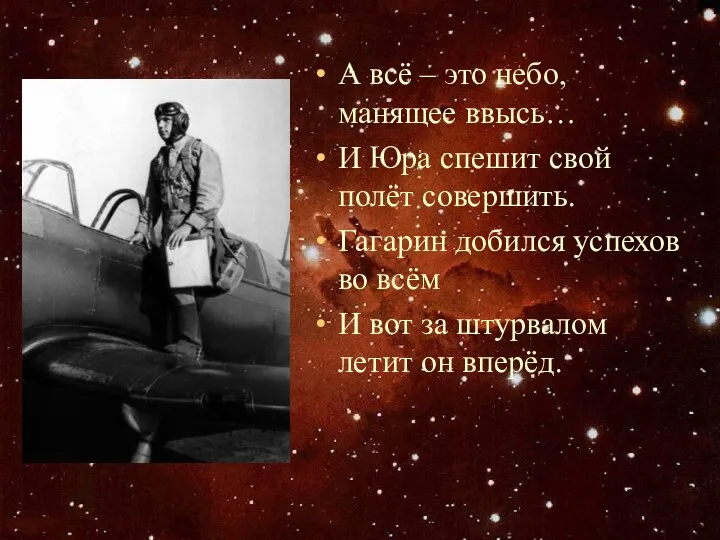 • А всё – это небо, манящее ввысь…

• И Юра спешит свой полёт совершить.

• Гагарин добился успехов во всём

• И вот за штурвалом летит он вперёд.